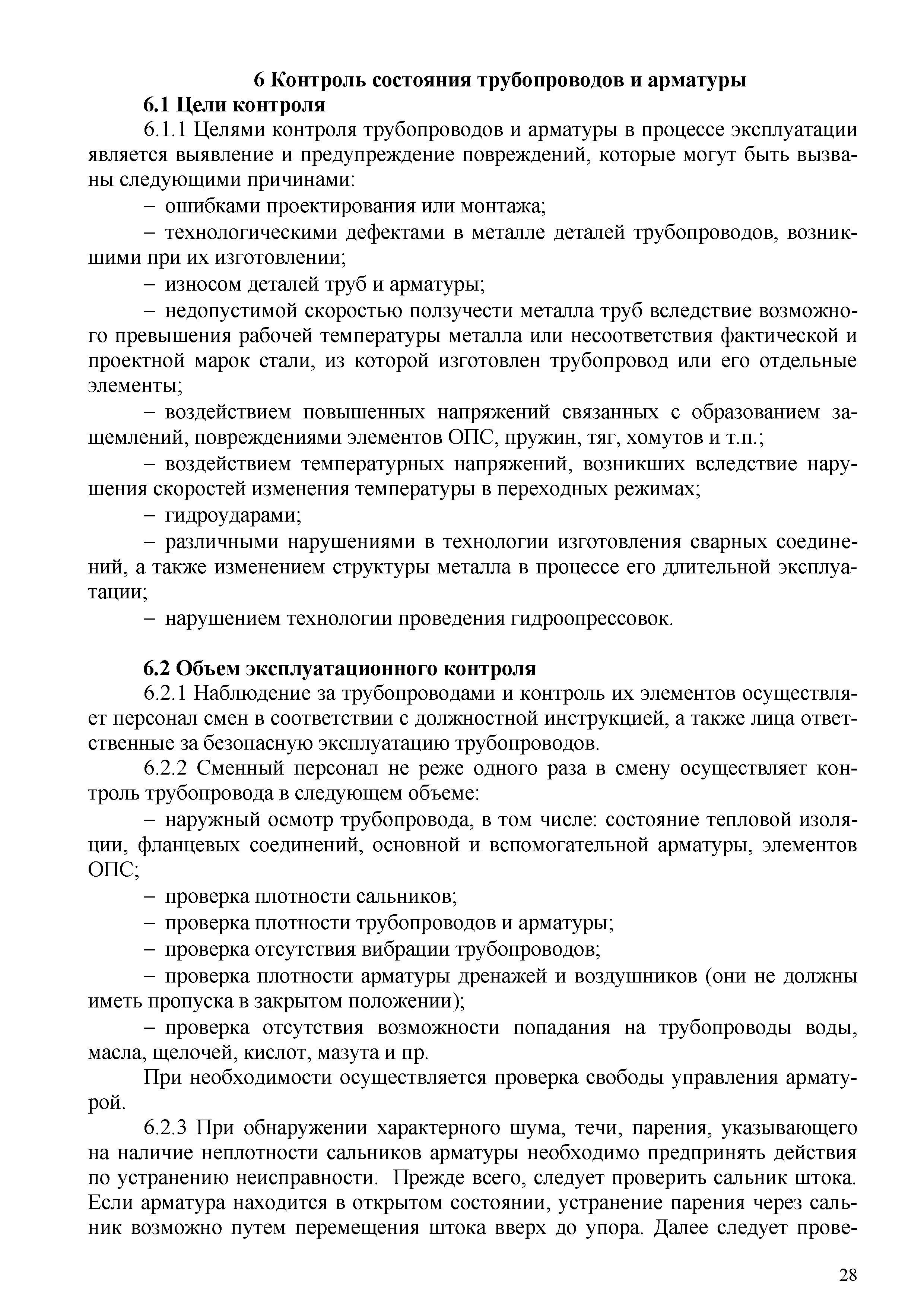 6 Контроль состояния трубопроводов и арматуры

6.1 Цели контроля

6.1.1 Целями контроля трубопроводов и арматуры в процессе эксплуатации является выявление и предупреждение повреждений, которые могут быть вызваны следующими причинами:

– ошибками проектирования или монтажа;

– технологическими дефектами в металле деталей трубопроводов, возникшими при их изготовлении;

– износом деталей труб и арматуры;

– недопустимой скоростью ползучести металла труб вследствие возможного превышения рабочей температуры металла или несоответствия фактической и проектной марок стали, из которой изготовлен трубопровод или его отдельные элементы;

– воздействием повышенных напряжений связанных с образованием защемлений, повреждениями элементов ОПС, пружин, тяг, хомутов и т.п.;

– воздействием температурных напряжений, возникших вследствие нарушения скоростей изменения температуры в переходных режимах;

– гидроударами;

– различными нарушениями в технологии изготовления сварных соединений, а также изменением структуры металла в процессе его длительной эксплуатации;

– нарушением технологии проведения гидроопрессовок.

6.2 Объем эксплуатационного контроля

6.2.1 Наблюдение за трубопроводами и контроль их элементов осуществляет персонал смен в соответствии с должностной инструкцией, а также лица ответственные за безопасную эксплуатацию трубопроводов.

6.2.2 Сменный персонал не реже одного раза в смену осуществляет контроль трубопровода в следующем объеме:

– наружный осмотр трубопровода, в том числе: состояние тепловой изоляции, фланцевых соединений, основной и вспомогательной арматуры, элементов ОПС;

– проверка плотности сальников;

– проверка плотности трубопроводов и арматуры;

– проверка отсутствия вибрации трубопроводов;

– проверка плотности арматуры дренажей и воздушников (они не должны иметь пропуска в закрытом положении);

– проверка отсутствия возможности попадания на трубопроводы воды, масла, щелочей, кислот, мазута и пр.

При необходимости осуществляется проверка свободы управления арматурой.

6.2.3 При обнаружении характерного шума, течи, парения, указывающего на наличие неплотности сальников арматуры необходимо предпринять действия по устранению неисправности. Прежде всего, следует проверить сальник штока. Если арматура находится в открытом состоянии, устранение парения через сальник возможно путем перемещения штока вверх до упора. Далее следует прове-

28